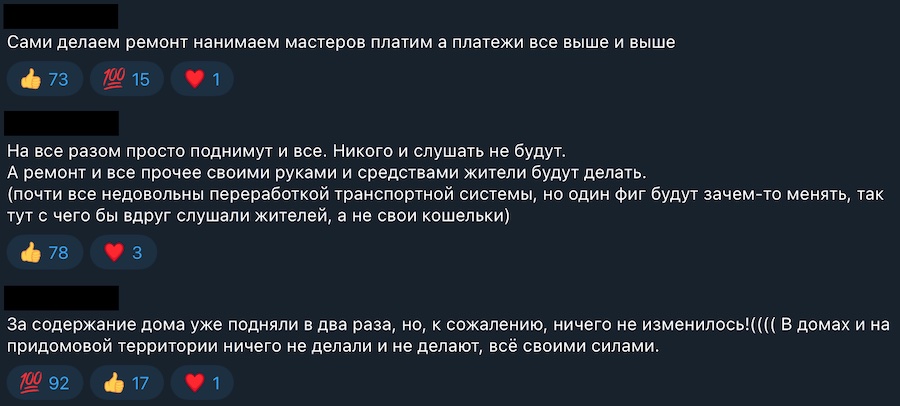 Сами делаем ремонт нанимаем мастеров платим а платежи все выше и выше

👍 73 💯 15 ❤️ 1

На все разом просто поднимут и все. Никого и слушать не будут.
А ремонт и все прочее своими руками и средствами жители будут делать.
(почти все недовольны переработкой транспортной системы, но один фиг будут зачем-то менять, так тут с чего бы вдруг слушали жителей, а не свои кошельки)

👍 78 ❤️ 3

За содержание дома уже подняли в два раза, но, к сожалению, ничего не изменилось!(((( В домах и на придомовой территории ничего не делали и не делают, всё своими силами.

💯 92 👍 17 ❤️ 1